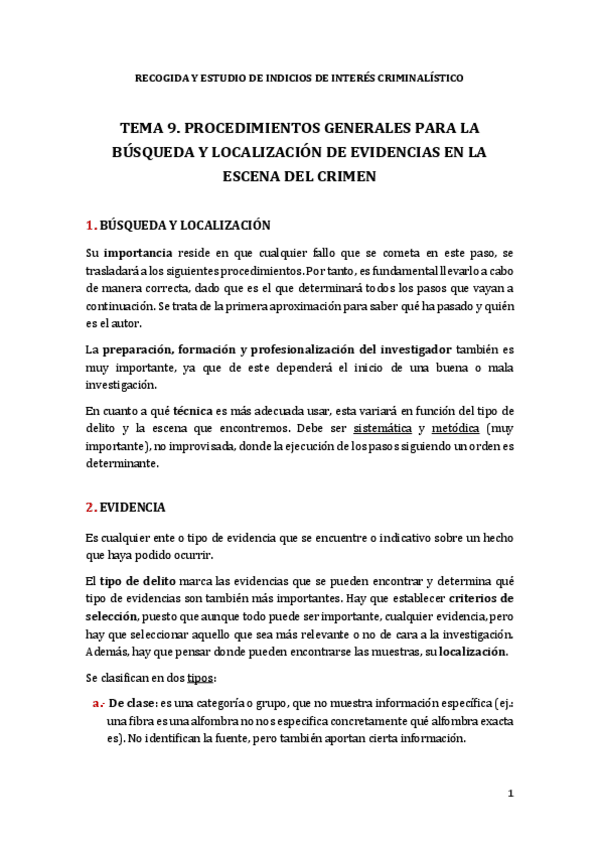 RECOGIDA Y ESTUDIO DE INDICIOS DE INTERÉS CRIMINALÍSTICO

TEMA 9. PROCEDIMIENTOS GENERALES PARA LA BÚSQUEDA Y LOCALIZACIÓN DE EVIDENCIAS EN LA ESCENA DEL CRIMEN

1. BÚSQUEDA Y LOCALIZACIÓN

Su importancia reside en que cualquier fallo que se cometa en este paso, se trasladará a los siguientes procedimientos. Por tanto, es fundamental llevarlo a cabo de manera correcta, dado que es el que determinará todos los pasos que vayan a continuación. Se trata de la primera aproximación para saber qué ha pasado y quién es el autor.

La preparación, formación y profesionalización del investigador también es muy importante, ya que de este dependerá el inicio de una buena o mala investigación.

En cuanto a qué técnica es más adecuada usar, esta variará en función del tipo de delito y la escena que encontremos. Debe ser sistemática y metódica (muy importante), no improvisada, donde la ejecución de los pasos siguiendo un orden es determinante.

2. EVIDENCIA

Es cualquier ente o tipo de evidencia que se encuentre o indicativo sobre un hecho que haya podido ocurrir.

El tipo de delito marca las evidencias que se pueden encontrar y determina qué tipo de evidencias son también más importantes. Hay que establecer criterios de selección, puesto que aunque todo puede ser importante, cualquier evidencia, pero hay que seleccionar aquello que sea más relevante o no de cara a la investigación. Además, hay que pensar donde pueden encontrarse las muestras, su localización.

Se clasifican en dos tipos:

a.- De clase: es una categoría o grupo, que no muestra información específica (ej.: una fibra es una alfombra no nos especifica concretamente qué alfombra exacta es). No identifican la fuente, pero también aportan cierta información.

1